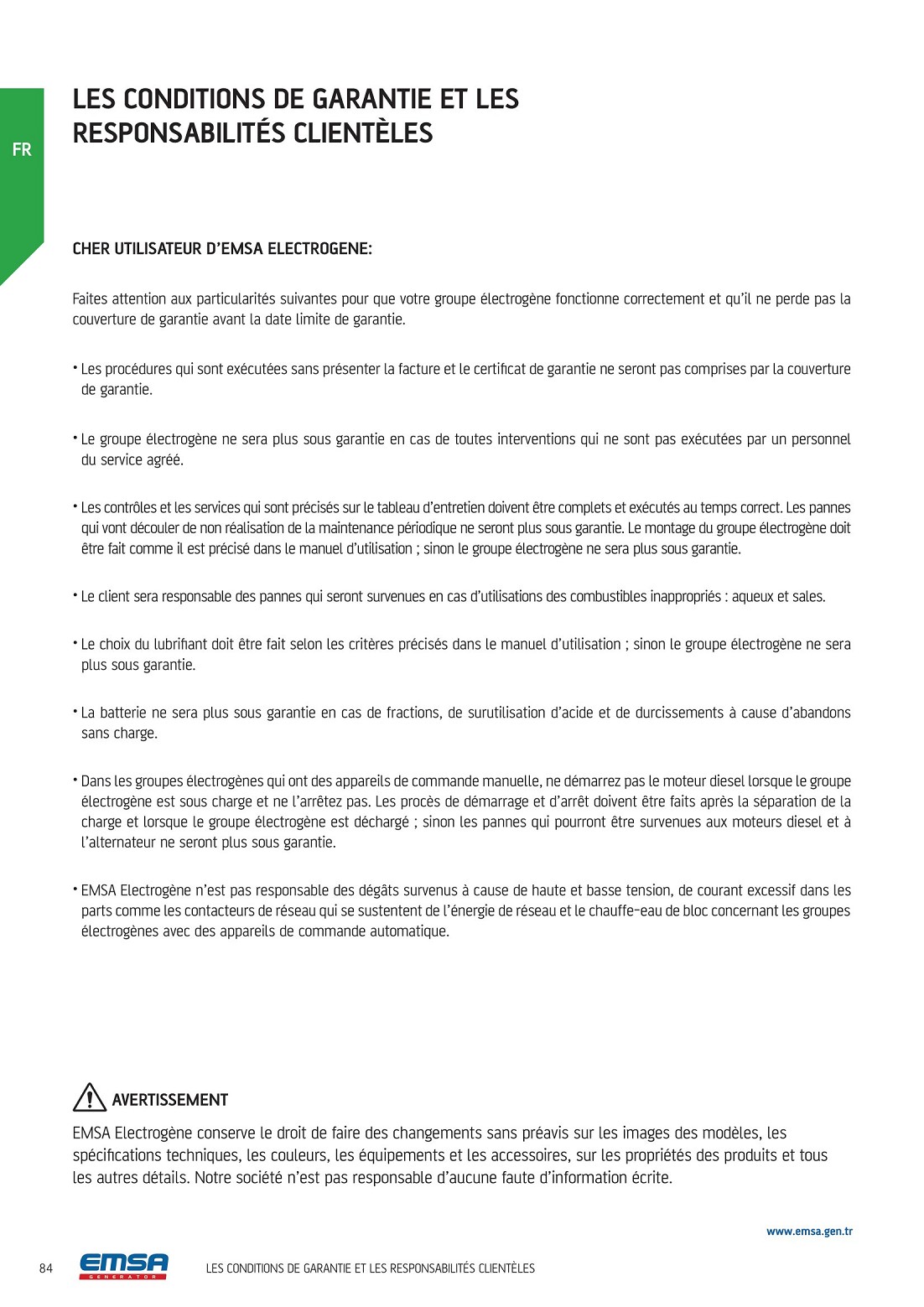 FR

LES CONDITIONS DE GARANTIE ET LES RESPONSABILITÉS CLIENTÈLES

CHER UTILISATEUR D'EMSA ELECTROGENE:

Faites attention aux particularités suivantes pour que votre groupe électrogène fonctionne correctement et qu'il ne perde pas la couverture de garantie avant la date limite de garantie.

• Les procédures qui sont exécutées sans présenter la facture et le certificat de garantie ne seront pas comprises par la couverture de garantie.

• Le groupe électrogène ne sera plus sous garantie en cas de toutes interventions qui ne sont pas exécutées par un personnel du service agréé.

• Les contrôles et les services qui sont précisés sur le tableau d'entretien doivent être complets et exécutés au temps correct. Les pannes qui vont découler de non réalisation de la maintenance périodique ne seront plus sous garantie. Le montage du groupe électrogène doit être fait comme il est précisé dans le manuel d'utilisation ; sinon le groupe électrogène ne sera plus sous garantie.

• Le client sera responsable des pannes qui seront survenues en cas d'utilisations des combustibles inappropriés : aqueux et sales.

• Le choix du lubrifiant doit être fait selon les critères précisés dans le manuel d'utilisation ; sinon le groupe électrogène ne sera plus sous garantie.

• La batterie ne sera plus sous garantie en cas de fractions, de surutilisation d'acide et de durcissements à cause d'abandons sans charge.

• Dans les groupes électrogènes qui ont des appareils de commande manuelle, ne démarrez pas le moteur diesel lorsque le groupe électrogène est sous charge et ne l'arrêtez pas. Les procès de démarrage et d'arrêt doivent être faits après la séparation de la charge et lorsque le groupe électrogène est déchargé ; sinon les pannes qui pourront être survenues aux moteurs diesel et à l'alternateur ne seront plus sous garantie.

• EMSA Electrogène n'est pas responsable des dégâts survenus à cause de haute et basse tension, de courant excessif dans les parts comme les contacteurs de réseau qui se sustentent de l'énergie de réseau et le chauffe-eau de bloc concernant les groupes électrogènes avec des appareils de commande automatique.

AVERTISSEMENT
EMSA Electrogène conserve le droit de faire des changements sans préavis sur les images des modèles, les spécifications techniques, les couleurs, les équipements et les accessoires, sur les propriétés des produits et tous les autres détails. Notre société n'est pas responsable d'aucune faute d'information écrite.

www.emsa.gen.tr

84 EMSA GENERATOR LES CONDITIONS DE GARANTIE ET LES RESPONSABILITÉS CLIENTÈLES